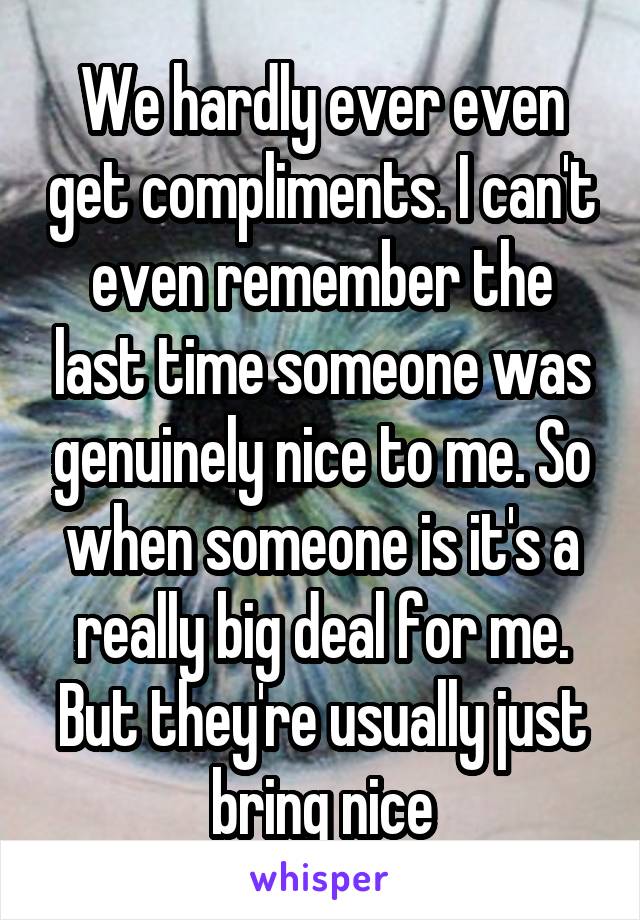 We hardly ever even get compliments. I can't even remember the last time someone was genuinely nice to me. So when someone is it's a really big deal for me. But they're usually just bring nice

whisper